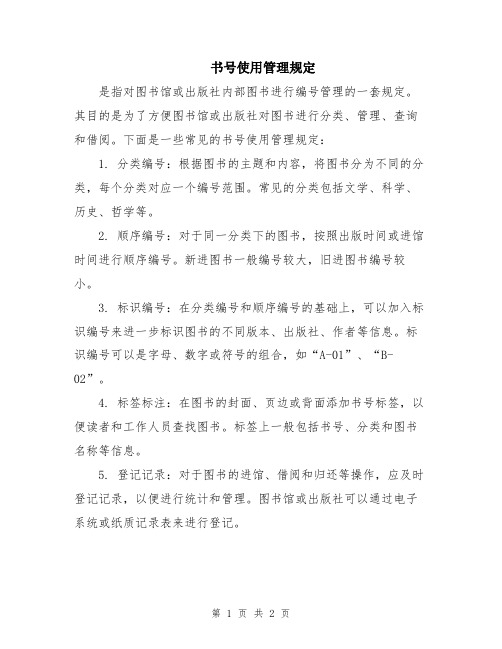 书号使用管理规定

是指对图书馆或出版社内部图书进行编号管理的一套规定。其目的是为了方便图书馆或出版社对图书进行分类、管理、查询和借阅。下面是一些常见的书号使用管理规定：

1. 分类编号：根据图书的主题和内容，将图书分为不同的分类，每个分类对应一个编号范围。常见的分类包括文学、科学、历史、哲学等。

2. 顺序编号：对于同一分类下的图书，按照出版时间或进馆时间进行顺序编号。新进图书一般编号较大，旧进图书编号较小。

3. 标识编号：在分类编号和顺序编号的基础上，可以加入标识编号来进一步标识图书的不同版本、出版社、作者等信息。标识编号可以是字母、数字或符号的组合，如“A-01”、“B-02”。

4. 标签标注：在图书的封面、页边或背面添加书号标签，以便读者和工作人员查找图书。标签上一般包括书号、分类和图书名称等信息。

5. 登记记录：对于图书的进馆、借阅和归还等操作，应及时登记记录，以便进行统计和管理。图书馆或出版社可以通过电子系统或纸质记录表来进行登记。

第 1 页 共 2 页